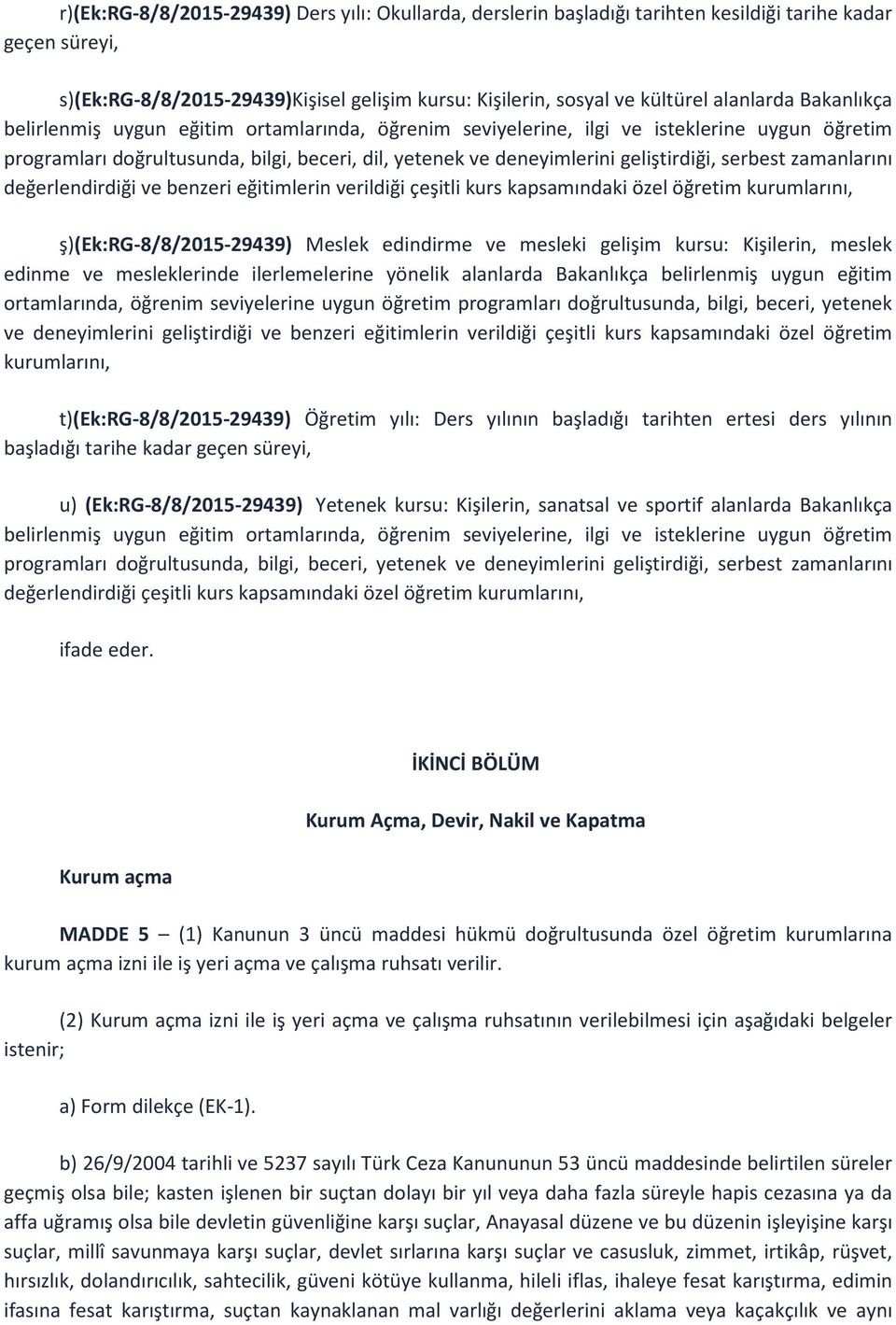 r)(Ek:RG-8/8/2015-29439) Ders yılı: Okullarda, derslerin başladığı tarihten kesildiği tarihe kadar geçen süreyi,

s)(Ek:RG-8/8/2015-29439)Kişisel gelişim kursu: Kişilerin, sosyal ve kültürel alanlarda Bakanlıkça belirlenmiş uygun eğitim ortamlarında, öğrenim seviyelerine, ilgi ve isteklerine uygun öğretim programları doğrultusunda, bilgi, beceri, dil, yetenek ve deneyimlerini geliştirdiği, serbest zamanlarını değerlendirdiği ve benzeri eğitimlerin verildiği çeşitli kurs kapsamındaki özel öğretim kurumlarını,

ş)(Ek:RG-8/8/2015-29439) Meslek edindirme ve mesleki gelişim kursu: Kişilerin, meslek edinme ve mesleklerinde ilerlemelerine yönelik alanlarda Bakanlıkça belirlenmiş uygun eğitim ortamlarında, öğrenim seviyelerine uygun öğretim programları doğrultusunda, bilgi, beceri, yetenek ve deneyimlerini geliştirdiği ve benzeri eğitimlerin verildiği çeşitli kurs kapsamındaki özel öğretim kurumlarını,

t)(Ek:RG-8/8/2015-29439) Öğretim yılı: Ders yılının başladığı tarihten ertesi ders yılının başladığı tarihe kadar geçen süreyi,

u) (Ek:RG-8/8/2015-29439) Yetenek kursu: Kişilerin, sanatsal ve sportif alanlarda Bakanlıkça belirlenmiş uygun eğitim ortamlarında, öğrenim seviyelerine, ilgi ve isteklerine uygun öğretim programları doğrultusunda, bilgi, beceri, yetenek ve deneyimlerini geliştirdiği, serbest zamanlarını değerlendirdiği çeşitli kurs kapsamındaki özel öğretim kurumlarını,

ifade eder.

İKİNCİ BÖLÜM

Kurum Açma, Devir, Nakil ve Kapatma

Kurum açma

MADDE 5 – (1) Kanunun 3 üncü maddesi hükmü doğrultusunda özel öğretim kurumlarına kurum açma izni ile iş yeri açma ve çalışma ruhsatı verilir.

(2) Kurum açma izni ile iş yeri açma ve çalışma ruhsatının verilebilmesi için aşağıdaki belgeler istenir;

a) Form dilekçe (EK-1).

b) 26/9/2004 tarihli ve 5237 sayılı Türk Ceza Kanununun 53 üncü maddesinde belirtilen süreler geçmiş olsa bile; kasten işlenen bir suçtan dolayı bir yıl veya daha fazla süreyle hapis cezasına ya da affa uğramış olsa bile devletin güvenliğine karşı suçlar, Anayasal düzene ve bu düzenin işleyişine karşı suçlar, millî savunmaya karşı suçlar, devlet sırlarına karşı suçlar ve casusluk, zimmet, irtikâp, rüşvet, hırsızlık, dolandırıcılık, sahtecilik, güveni kötüye kullanma, hileli iflas, ihaleye fesat karıştırma, edimin ifasına fesat karıştırma, suçtan kaynaklanan mal varlığı değerlerini aklama veya kaçakçılık ve aynı